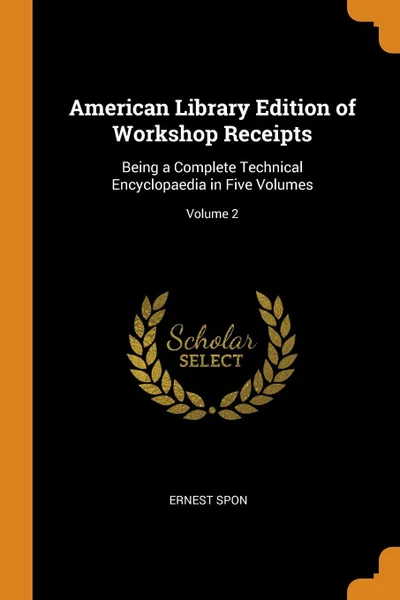 American Library Edition of Workshop Receipts

Being a Complete Technical Encyclopaedia in Five Volumes

Volume 2

Scholar
SELECT

ERNEST SPON